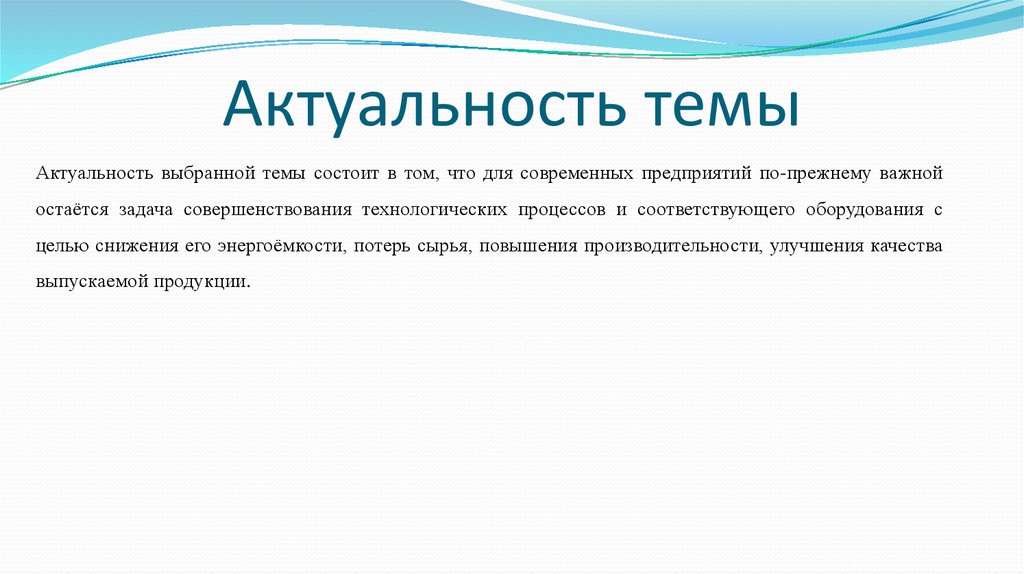 Актуальность темы

Актуальность выбранной темы состоит в том, что для современных предприятий по-прежнему важной остаётся задача совершенствования технологических процессов и соответствующего оборудования с целью снижения его энергоёмкости, потерь сырья, повышения производительности, улучшения качества выпускаемой продукции.